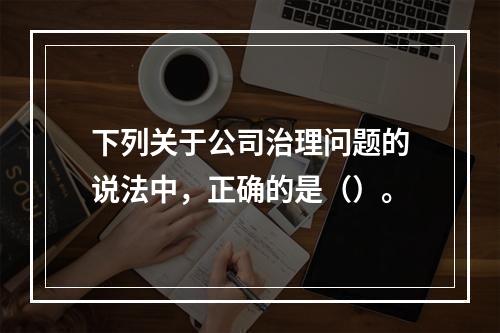 下列关于公司治理问题的说法中，正确的是（）。